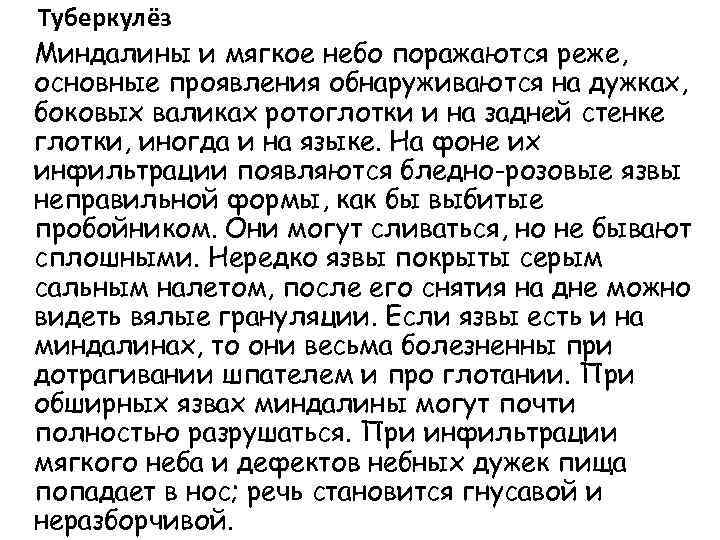 Туберкулёз

Миндалины и мягкое небо поражаются реже, основные проявления обнаруживаются на дужках, боковых валиках ротоглотки и на задней стенке глотки, иногда и на языке. На фоне их инфильтрации появляются бледно-розовые язвы неправильной формы, как бы выбитые пробойником. Они могут сливаться, но не бывают сплошными. Нередко язвы покрыты серым сальным налетом, после его снятия на дне можно видеть вялые грануляции. Если язвы есть и на миндалинах, то они весьма болезненны при дотрагивании шпателем и про глотании. При обширных язвах миндалины могут почти полностью разрушаться. При инфильтрации мягкого неба и дефектов небных дужек пища попадает в нос; речь становится гнусавой и неразборчивой.